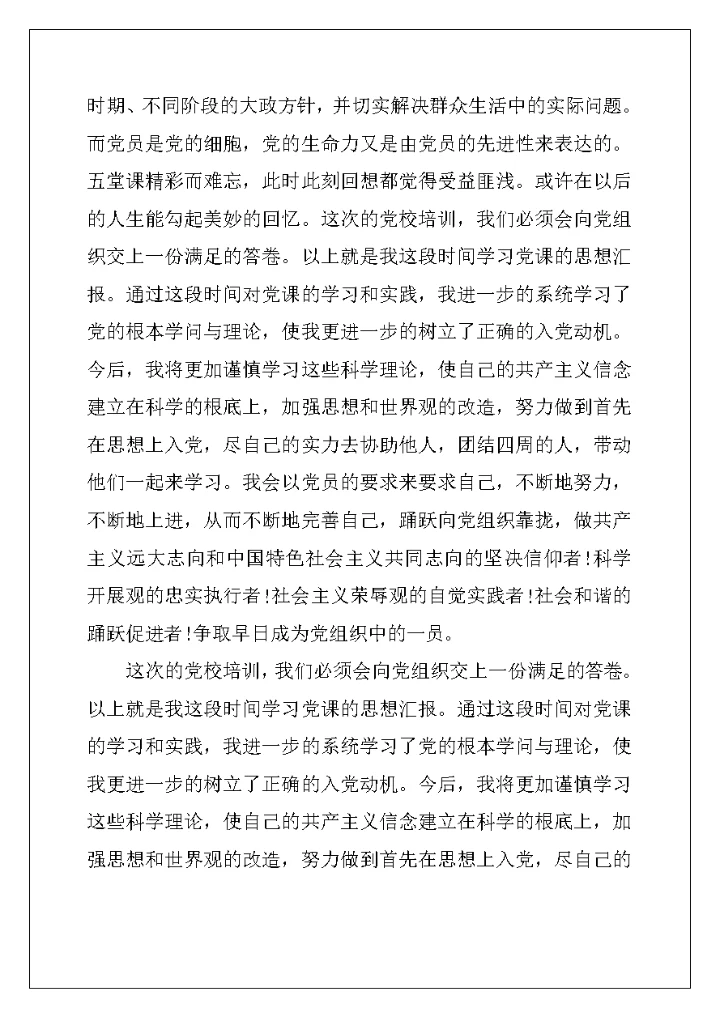 时期、不同阶段的大政方针，并切实解决群众生活中的实际问题。而党员是党的细胞，党的生命力又是由党员的先进性来表达的。五堂课精彩而难忘，此时此刻回想都觉得受益匪浅。或许在以后的人生能勾起美妙的回忆。这次的党校培训，我们必须会向党组织交上一份满足的答卷。以上就是我这段时间学习党课的思想汇报。通过这段时间对党课的学习和实践，我进一步的系统学习了党的根本学问与理论，使我更进一步的树立了正确的入党动机。今后，我将更加谨慎学习这些科学理论，使自己的共产主义信念建立在科学的根底上，加强思想和世界观的改造，努力做到首先在思想上入党，尽自己的实力去协助他人，团结四周的人，带动他们一起来学习。我会以党员的要求来要求自己，不断地努力，不断地上进，从而不断地完善自己，踊跃向党组织靠拢，做共产主义远大志向和中国特色社会主义共同志向的坚决信仰者！科学开展观的忠实执行者！社会主义荣辱观的自觉实践者！社会和谐的踊跃促进者！争取早日成为党组织中的一员。

这次的党校培训，我们必须会向党组织交上一份满足的答卷。以上就是我这段时间学习党课的思想汇报。通过这段时间对党课的学习和实践，我进一步的系统学习了党的根本学问与理论，使我更进一步的树立了正确的入党动机。今后，我将更加谨慎学习这些科学理论，使自己的共产主义信念建立在科学的根底上，加强思想和世界观的改造，努力做到首先在思想上入党，尽自己的